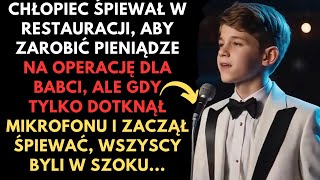 CHŁOPIEC ŚPIEWAŁ W RESTAURACJI, ABY ZAROBIĆ PIENIĄDZE NA OPERACJĘ DLA BABCI, ALE GDY TYLKO DOTKNĄŁ MIKROFONU I ZACZĄŁ ŚPIEWAĆ, WSZYSCY BYLI W SZOKU...